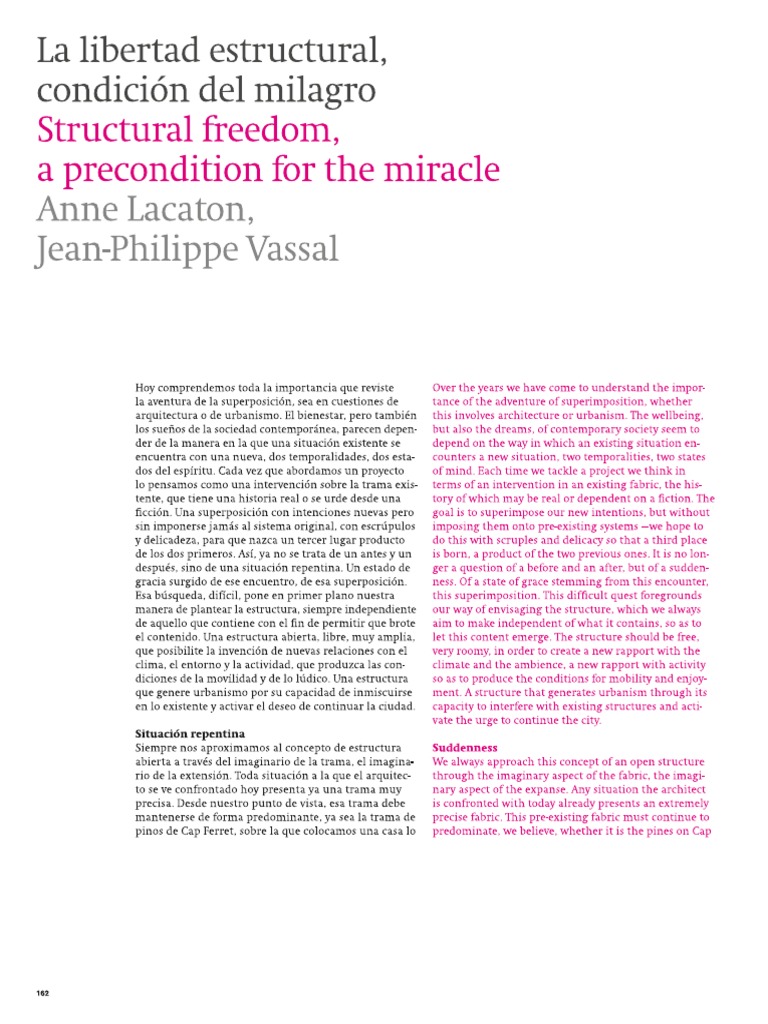 La libertad estructural, condición del milagro
Structural freedom, a precondition for the miracle
Anne Lacaton, Jean-Philippe Vassal

Hoy comprendemos toda la importancia que reviste la aventura de la superposición, sea en cuestiones de arquitectura o de urbanismo. El bienestar, pero también los sueños de la sociedad contemporánea, parecen depender de la manera en la que una situación existente se encuentra con una nueva, dos temporalidades, dos estados del espíritu. Cada vez que abordamos un proyecto lo pensamos como una intervención sobre la trama existente, que tiene una historia real o se urde desde una ficción. Una superposición con intenciones nuevas pero sin imponerse jamás al sistema original, con escrúpulos y delicadeza, para que nazca un tercer lugar producto de los dos primeros. Así, ya no se trata de un antes y un después, sino de una situación repentina. Un estado de gracia surgido de ese encuentro, de esa superposición. Esa búsqueda, difícil, pone en primer plano nuestra manera de plantear la estructura, siempre independiente de aquello que contiene con el fin de permitir que brote el contenido. Una estructura abierta, libre, muy amplia, que posibilite la invención de nuevas relaciones con el clima, el entorno y la actividad, que produzca las condiciones de la movilidad y de lo lúdico. Una estructura que genere urbanismo por su capacidad de inmiscuirse en lo existente y activar el deseo de continuar la ciudad.

Situación repentina
Siempre nos aproximamos al concepto de estructura abierta a través del imaginario de la trama, el imaginario de la extensión. Toda situación a la que el arquitecto se ve confrontado hoy presenta ya una trama muy precisa. Desde nuestro punto de vista, esa trama debe mantenerse de forma predominante, ya sea la trama de pinos de Cap Ferret, sobre la que colocamos una casa lo

Over the years we have come to understand the importance of the adventure of superimposition, whether this involves architecture or urbanism. The wellbeing, but also the dreams, of contemporary society seem to depend on the way in which an existing situation encounters a new situation, two temporalities, two states of mind. Each time we tackle a project we think in terms of an intervention in an existing fabric, the history of which may be real or dependent on a fiction. The goal is to superimpose our new intentions, but without imposing them onto pre-existing systems —we hope to do this with scruples and delicacy so that a third place is born, a product of the two previous ones. It is no longer a question of a before and an after, but of a suddenness. Of a state of grace stemming from this encounter, this superimposition. This difficult quest foregrounds our way of envisaging the structure, which we always aim to make independent of what it contains, so as to let this content emerge. The structure should be free, very roomy, in order to create a new rapport with the climate and the ambience, a new rapport with activity so as to produce the conditions for mobility and enjoyment. A structure that generates urbanism through its capacity to interfere with existing structures and activate the urge to continue the city.

Suddenness
We always approach this concept of an open structure through the imaginary aspect of the fabric, the imaginary aspect of the expanse. Any situation the architect is confronted with today already presents an extremely precise fabric. This pre-existing fabric must continue to predominate, we believe, whether it is the pines on Cap

162